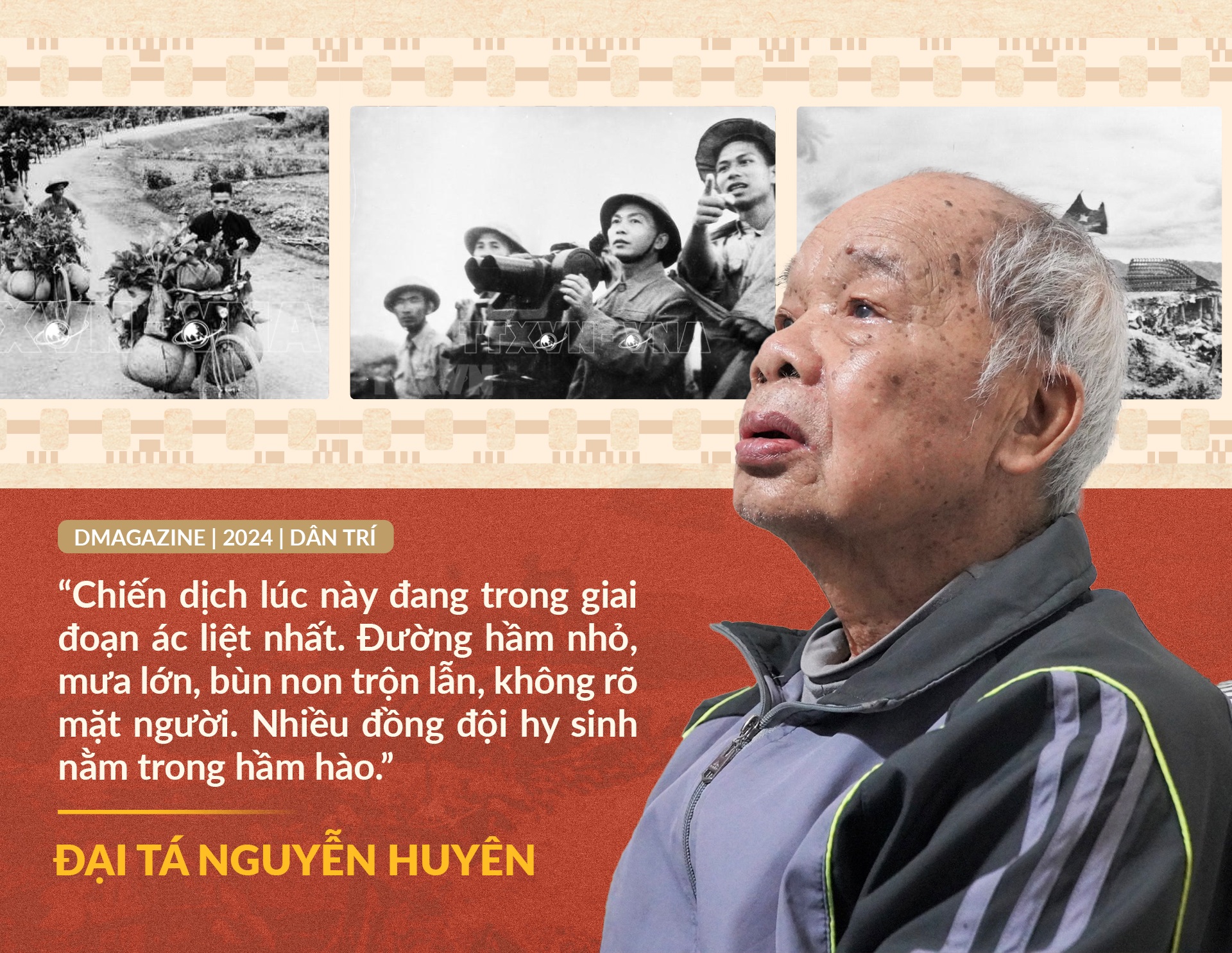 TTXVN-VNA

TTXVN-VNA

DMAGAZINE | 2024 | DÂN TRÍ

“Chiến dịch lúc này đang trong giai đoạn ác liệt nhất. Đường hầm nhỏ, mưa lớn, bùn non trộn lẫn, không rõ mặt người. Nhiều đồng đội hy sinh nằm trong hầm hào.”

ĐẠI TÁ NGUYỄN HUYÊN